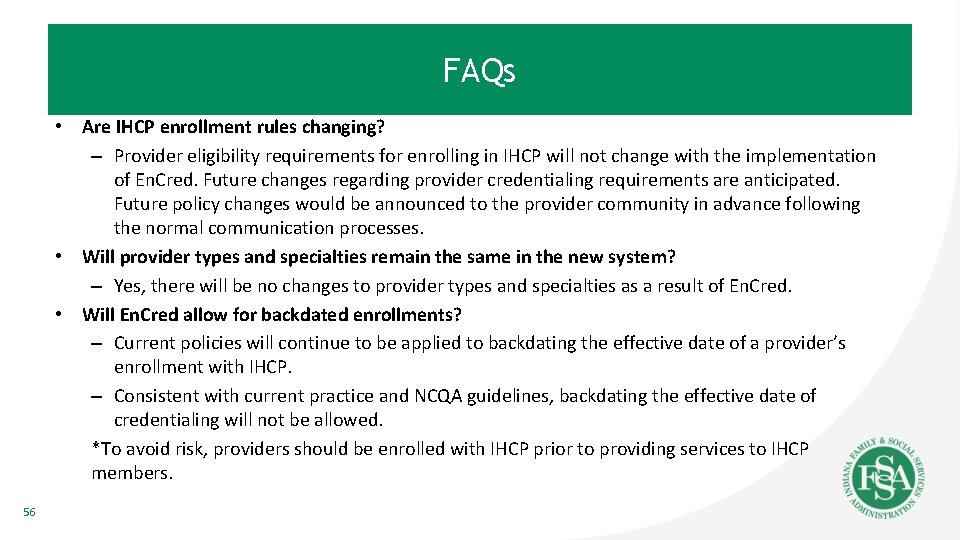 FAQs

• Are IHCP enrollment rules changing?
– Provider eligibility requirements for enrolling in IHCP will not change with the implementation of EnCred. Future changes regarding provider credentialing requirements are anticipated. Future policy changes would be announced to the provider community in advance following the normal communication processes.
• Will provider types and specialties remain the same in the new system?
– Yes, there will be no changes to provider types and specialties as a result of EnCred.
• Will EnCred allow for backdated enrollments?
– Current policies will continue to be applied to backdating the effective date of a provider's enrollment with IHCP.
– Consistent with current practice and NCQA guidelines, backdating the effective date of credentialing will not be allowed.
*To avoid risk, providers should be enrolled with IHCP prior to providing services to IHCP members.

56

INDIANA FAMILY & SOCIAL SERVICES ADMINISTRATION
FSSA